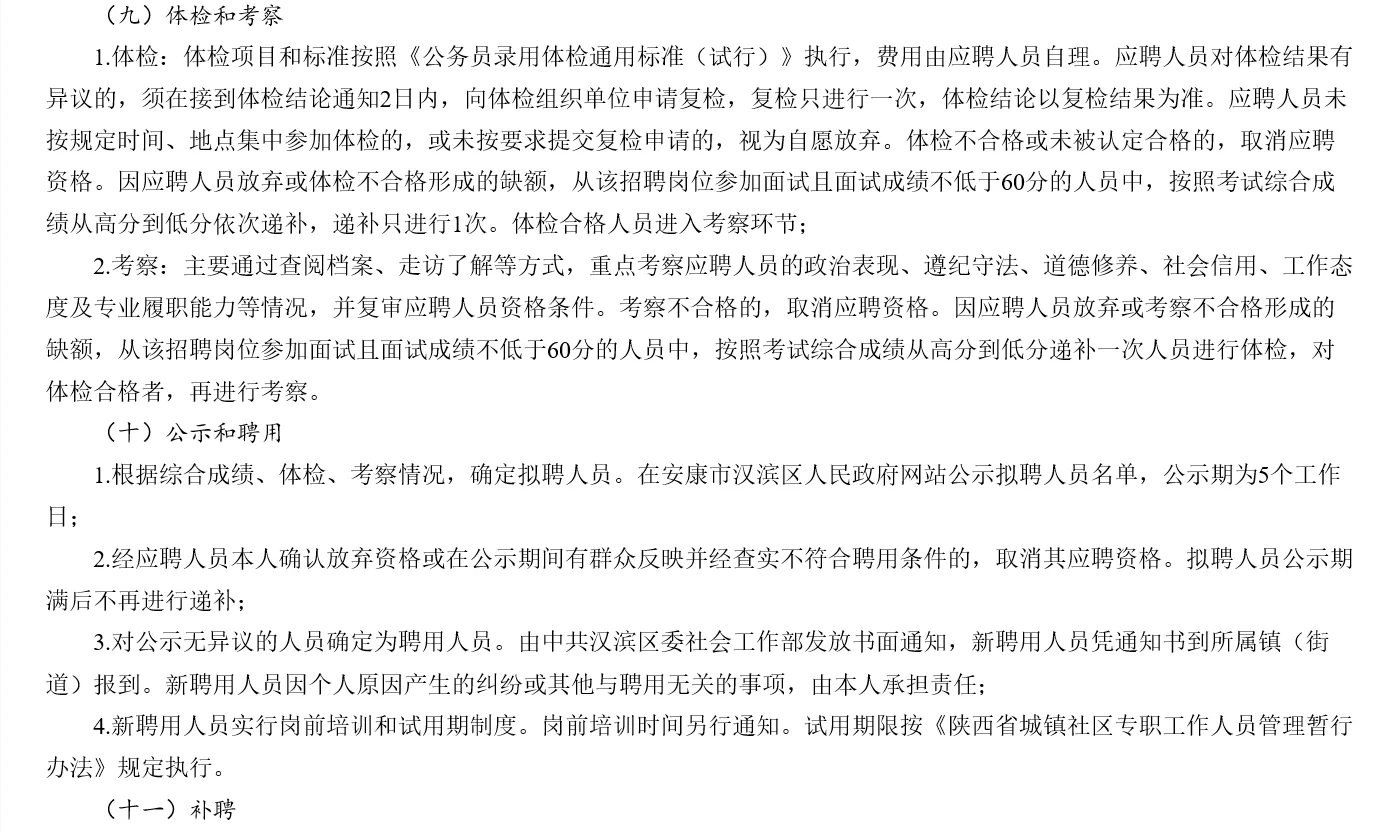 （九）体检和考察

1.体检：体检项目和标准按照《公务员录用体检通用标准（试行）》执行，费用由应聘人员自理。应聘人员对体检结果有异议的，须在接到体检结论通知2日内，向体检组织单位申请复检，复检只进行一次，体检结论以复检结果为准。应聘人员未按规定时间、地点集中参加体检的，或未按要求提交复检申请的，视为自愿放弃。体检不合格或未被认定合格的，取消应聘资格。因应聘人员放弃或体检不合格形成的缺额，从该招聘岗位参加面试且面试成绩不低于60分的人员中，按照考试综合成绩从高分到低分依次递补，递补只进行1次。体检合格人员进入考察环节；

2.考察：主要通过查阅档案、走访了解等方式，重点考察应聘人员的政治表现、遵纪守法、道德修养、社会信用、工作态度及专业履职能力等情况，并复审应聘人员资格条件。考察不合格的，取消应聘资格。因应聘人员放弃或考察不合格形成的缺额，从该招聘岗位参加面试且面试成绩不低于60分的人员中，按照考试综合成绩从高分到低分递补一次人员进行体检，对体检合格者，再进行考察。

（十）公示和聘用

1.根据综合成绩、体检、考察情况，确定拟聘人员。在安康市汉滨区人民政府网站公示拟聘人员名单，公示期为5个工作日；

2.经应聘人员本人确认放弃资格或在公示期间有群众反映并经查实不符合聘用条件的，取消其应聘资格。拟聘人员公示期满后不再进行递补；

3.对公示无异议的人员确定为聘用人员。由中共汉滨区委社会工作部发放书面通知，新聘用人员凭通知书到所属镇（街道）报到。新聘用人员因个人原因产生的纠纷或其他与聘用无关的事项，由本人承担责任；

4.新聘用人员实行岗前培训和试用期制度。岗前培训时间另行通知。试用期限按《陕西省城镇社区专职工作人员管理暂行办法》规定执行。

（十一）补聘